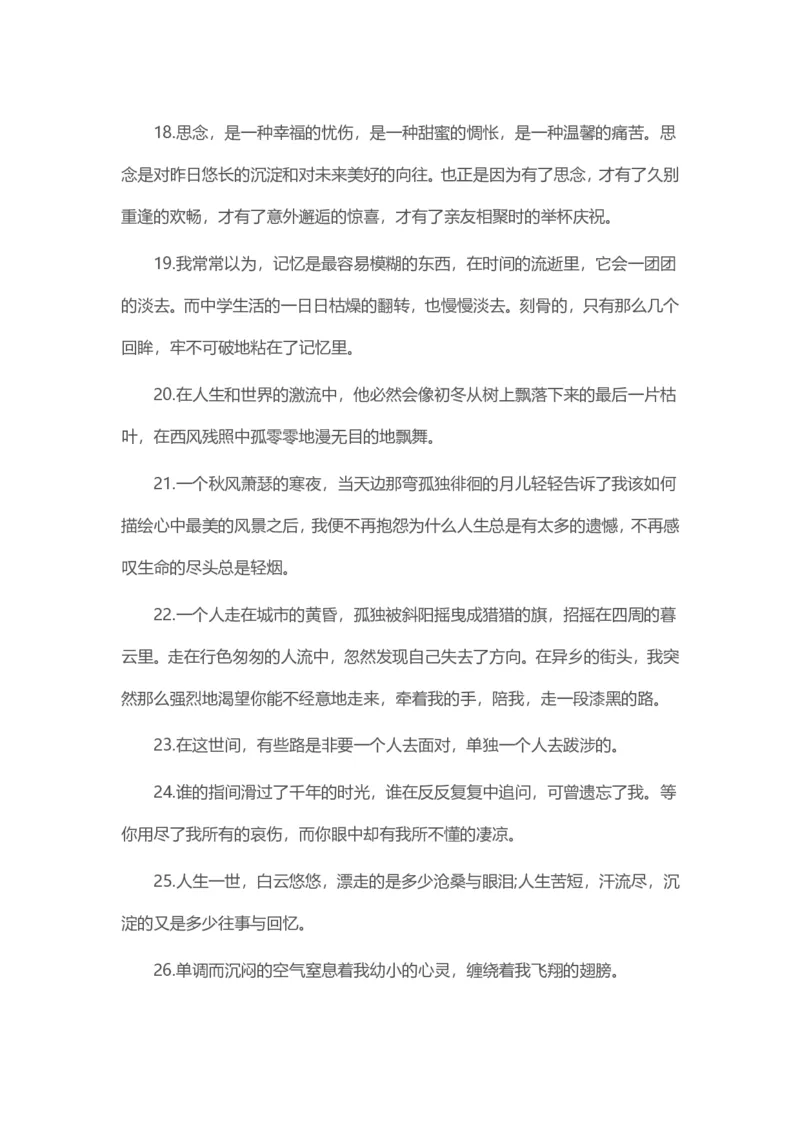 18.思念，是一种幸福的忧伤，是一种甜蜜的惆怅，是一种温馨的痛苦。思念是对昨日悠长的沉淀和对未来美好的向往。也正是因为有了思念，才有了久别重逢的欢畅，才有了意外邂逅的惊喜，才有了亲友相聚时的举杯庆祝。

19.我常常以为，记忆是最容易模糊的东西，在时间的流逝里，它会一团团的淡去。而中学生活的一日日枯燥的翻转，也慢慢淡去。刻骨的，只有那么几个回眸，牢不可破地粘在了记忆里。

20.在人生和世界的激流中，他必然会像初冬从树上飘落下来的最后一片枯叶，在西风残照中孤零零地漫无目的地飘舞。

21.一个秋风萧瑟的寒夜，当天边那弯孤独徘徊的月儿轻轻告诉了我该如何描绘心中最美的风景之后，我便不再抱怨为什么人生总是有太多的遗憾，不再感叹生命的尽头总是轻烟。

22.一个人走在城市的黄昏，孤独被斜阳摇曳成猎猎的旗，招摇在四周的暮云里。走在行色匆匆的人流中，忽然发现自己失去了方向。在异乡的街头，我突然那么强烈地渴望你能不经意地走来，牵着我的手，陪我，走一段漆黑的路。

23.在这世间，有些路是非要一个人去面对，单独一个人去跋涉的。

24.谁的指间滑过了千年的时光，谁在反反复复中追问，可曾遗忘了我。等你用尽了我所有的哀伤，而你眼中却有我所不懂的凄凉。

25.人生一世，白云悠悠，漂走的是多少沧桑与眼泪;人生苦短，汗流尽，沉淀的又是多少往事与回忆。

26.单调而沉闷的空气窒息着我幼小的心灵，缠绕着我飞翔的翅膀。